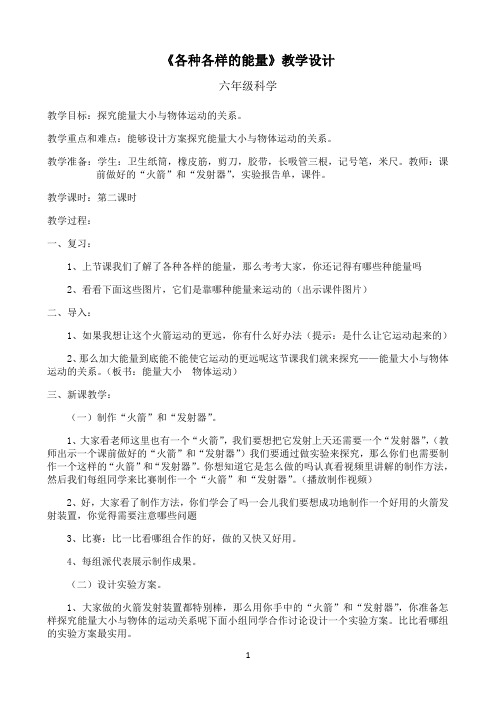 《各种各样的能量》教学设计

六年级科学

教学目标：探究能量大小与物体运动的关系。

教学重点和难点：能够设计方案探究能量大小与物体运动的关系。

教学准备：学生：卫生纸筒，橡皮筋，剪刀，胶带，长吸管三根，记号笔，米尺。教师：课前做好的“火箭”和“发射器”，实验报告单，课件。

教学课时：第二课时

教学过程：

一、复习：

1、上节课我们了解了各种各样的能量，那么考考大家，你还记得有哪些种能量吗

2、看看下面这些图片，它们是靠哪种能量来运动的（出示课件图片）

二、导入：

1、如果我想让这个火箭运动的更远，你有什么好办法（提示：是什么让它运动起来的）

2、那么加大能量到底能不能使它运动的更远呢这节课我们就来探究——能量大小与物体运动的关系。（板书：能量大小　物体运动）

三、新课教学：

（一）制作“火箭”和“发射器”。

1、大家看老师这里也有一个“火箭”，我们要想把它发射上天还需要一个“发射器”，（教师出示一个课前做好的“火箭”和“发射器”）我们要通过做实验来探究，那么你们也需要制作一个这样的“火箭”和“发射器”。你想知道它是怎么做的吗认真看视频里讲解的制作方法，然后我们每组同学来比赛制作一个“火箭”和“发射器”。（播放制作视频）

2、好，大家看了制作方法，你们学会了吗一会儿我们要想成功地制作一个好用的火箭发射装置，你觉得需要注意哪些问题

3、比赛：比一比看哪组合作的好，做的又快又好用。

4、每组派代表展示制作成果。

（二）设计实验方案。

1、大家做的火箭发射装置都特别棒，那么用你手中的“火箭”和“发射器”，你准备怎样探究能量大小与物体的运动关系呢下面小组同学合作讨论设计一个实验方案。比比看哪组的实验方案最实用。

1